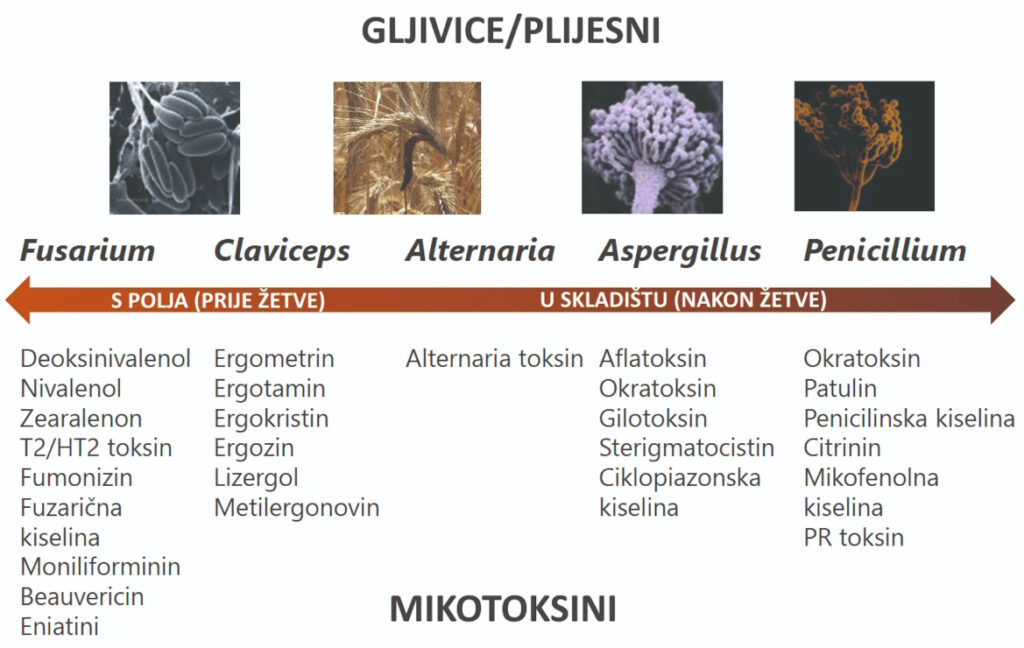 GLJIVICE/PLIJESNI

Fusarium

Claviceps

Alternaria

Aspergillus

Penicillium

S POLJA (PRIJE ŽETVE)

U SKLADIŠTU (NAKON ŽETVE)

Deoksinivalenol
Nivalenol
Zearalenon
T2/HT2 toksin
Fumonizin
Fuzarična kiselina
Moniliforminin
Beauvericin
Eniatini

Ergometrin
Ergotamin
Ergokristin
Ergozin
Lizergol
Metilergonovin

Alternaria toksin

Aflatoksin
Okratoksin
Gilotoksin
Sterigmatocistin
Ciklopiazonska kiselina

Okratoksin
Patulin
Penicilinska kiselina
Citrinin
Mikofenolna kiselina
PR toksin

MIKOTOKSINI